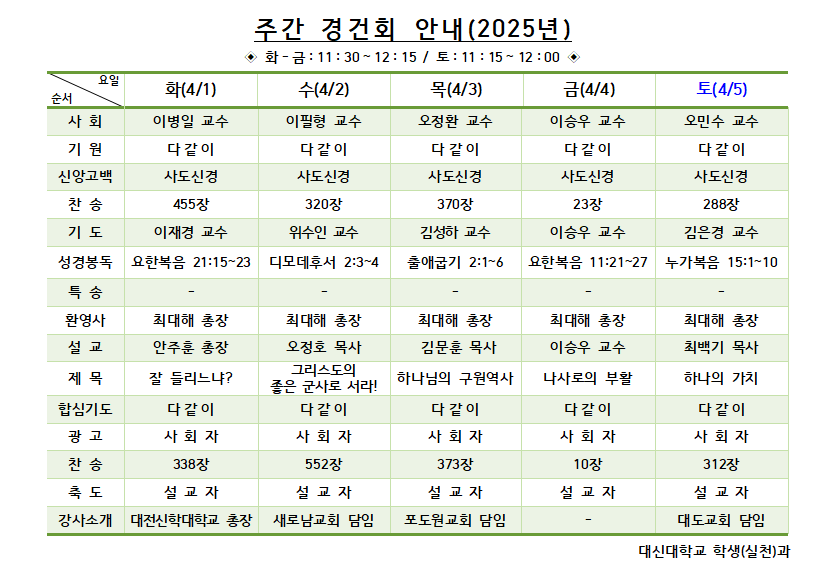 주간 경건회 안내(2025년)

◈ 화 - 금 : 11 : 30 ~ 12 : 15 / 토 : 11 : 15 ~ 12 : 00 ◈

| 요일 순서 | 화(4/1) | 수(4/2) | 목(4/3) | 금(4/4) | 토(4/5) |
|---|---|---|---|---|---|
| 사 회 | 이병일 교수 | 이필형 교수 | 오정환 교수 | 이승우 교수 | 오민수 교수 |
| 기 원 | 다 같 이 | 다 같 이 | 다 같 이 | 다 같 이 | 다 같 이 |
| 신앙고백 | 사도신경 | 사도신경 | 사도신경 | 사도신경 | 사도신경 |
| 찬 송 | 455장 | 320장 | 370장 | 23장 | 288장 |
| 기 도 | 이재경 교수 | 위수인 교수 | 김성하 교수 | 이승우 교수 | 김은경 교수 |
| 성경봉독 | 요한복음 21:15~23 | 디모데후서 2:3~4 | 출애굽기 2:1~6 | 요한복음 11:21~27 | 누가복음 15:1~10 |
| 특 송 | - | - | - | - | - |
| 환영사 | 최대해 총장 | 최대해 총장 | 최대해 총장 | 최대해 총장 | 최대해 총장 |
| 설 교 | 안주훈 총장 | 오정호 목사 | 김문훈 목사 | 이승우 교수 | 최백기 목사 |
| 제 목 | 잘 들리느냐? | 그리스도의 좋은 군사로 서라! | 하나님의 구원역사 | 나사로의 부활 | 하나의 가치 |
| 합심기도 | 다 같 이 | 다 같 이 | 다 같 이 | 다 같 이 | 다 같 이 |
| 광 고 | 사 회 자 | 사 회 자 | 사 회 자 | 사 회 자 | 사 회 자 |
| 찬 송 | 338장 | 552장 | 373장 | 10장 | 312장 |
| 축 도 | 설 교 자 | 설 교 자 | 설 교 자 | 설 교 자 | 설 교 자 |
| 강사소개 | 대전신학대학교 총장 | 새로남교회 담임 | 포도원교회 담임 | - | 대도교회 담임 |

대신대학교 학생(실천)과